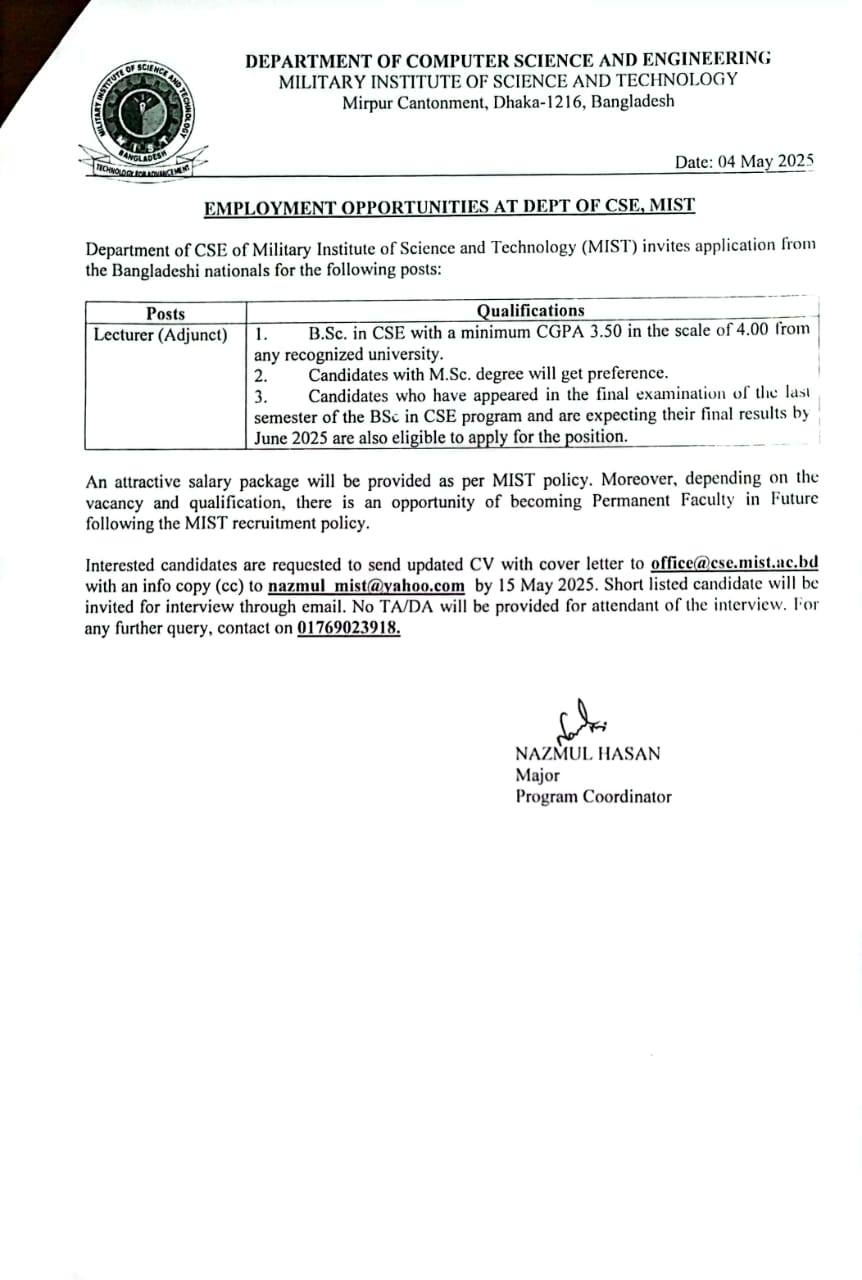 MILITARY INSTITUTE OF SCIENCE AND TECHNOLOGY
BANGLADESH
TECHNOLOGY FOR ADVANCEMENT

DEPARTMENT OF COMPUTER SCIENCE AND ENGINEERING
MILITARY INSTITUTE OF SCIENCE AND TECHNOLOGY
Mirpur Cantonment, Dhaka-1216, Bangladesh

Date: 04 May 2025

EMPLOYMENT OPPORTUNITIES AT DEPT OF CSE, MIST

Department of CSE of Military Institute of Science and Technology (MIST) invites application from the Bangladeshi nationals for the following posts:

| Posts | Qualifications |
|---|---|
| Lecturer (Adjunct) | 1. B.Sc. in CSE with a minimum CGPA 3.50 in the scale of 4.00 from any recognized university. 2. Candidates with M.Sc. degree will get preference. 3. Candidates who have appeared in the final examination of the last semester of the BSc in CSE program and are expecting their final results by June 2025 are also eligible to apply for the position. |

An attractive salary package will be provided as per MIST policy. Moreover, depending on the vacancy and qualification, there is an opportunity of becoming Permanent Faculty in Future following the MIST recruitment policy.

Interested candidates are requested to send updated CV with cover letter to office@cse.mist.ac.bd with an info copy (cc) to nazmul_mist@yahoo.com by 15 May 2025. Short listed candidate will be invited for interview through email. No TA/DA will be provided for attendant of the interview. For any further query, contact on 01769023918.

NAZMUL HASAN
Major
Program Coordinator